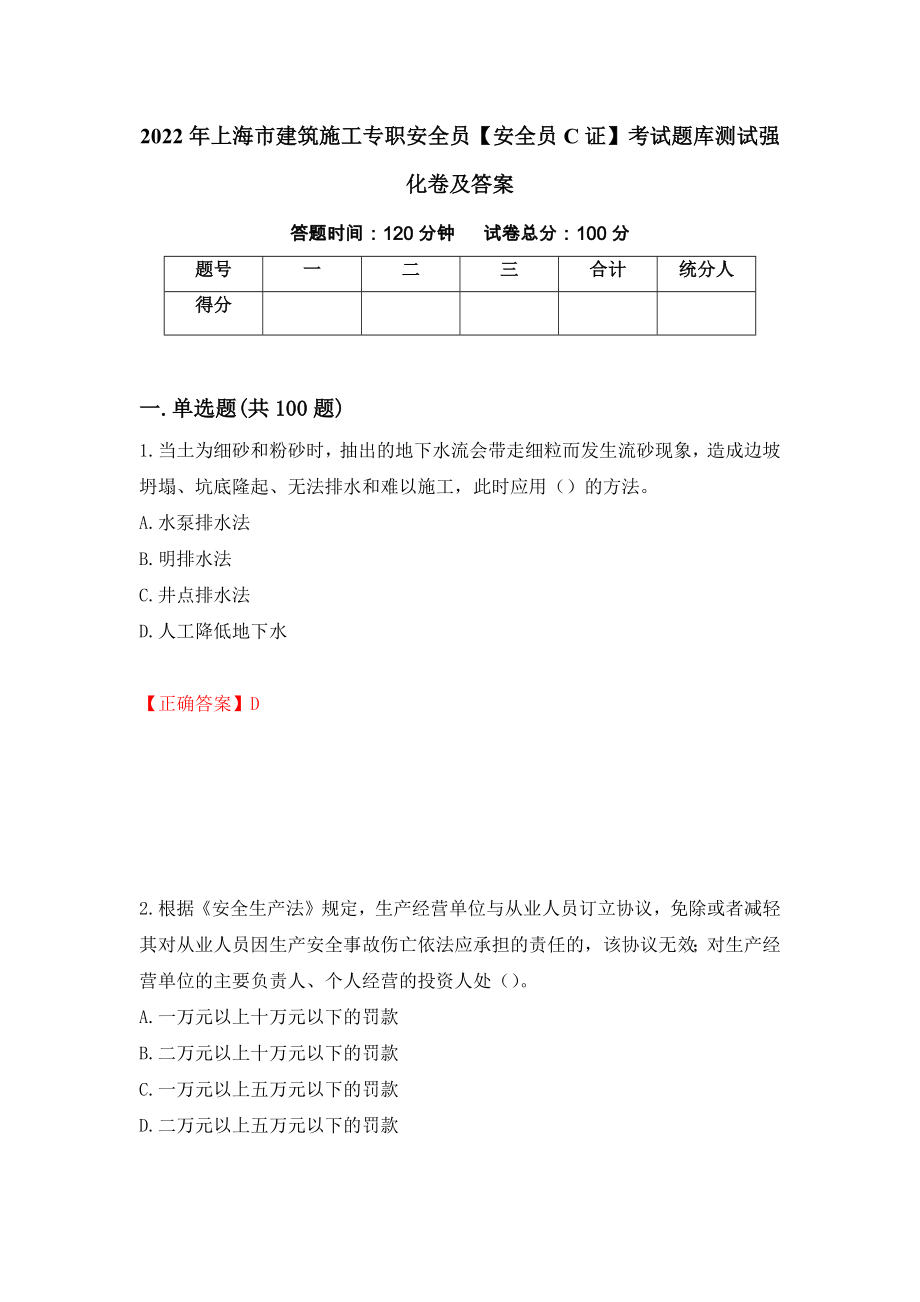 2022 年上海市建筑施工专职安全员【安全员 C 证】考试题库测试强化卷及答案

答题时间：120 分钟　　试卷总分：100 分

| 题号 | 一 | 二 | 三 | 合计 | 统分人 |
|---|---|---|---|---|---|
| 得分 | | | | | |

一.单选题(共 100 题)

1.当土为细砂和粉砂时，抽出的地下水流会带走细粒而发生流砂现象，造成边坡坍塌、坑底隆起、无法排水和难以施工，此时应用（）的方法。
A.水泵排水法
B.明排水法
C.井点排水法
D.人工降低地下水

【正确答案】D

2.根据《安全生产法》规定，生产经营单位与从业人员订立协议，免除或者减轻其对从业人员因生产安全事故伤亡依法应承担的责任的，该协议无效；对生产经营单位的主要负责人、个人经营的投资人处（）。
A.一万元以上十万元以下的罚款
B.二万元以上十万元以下的罚款
C.一万元以上五万元以下的罚款
D.二万元以上五万元以下的罚款